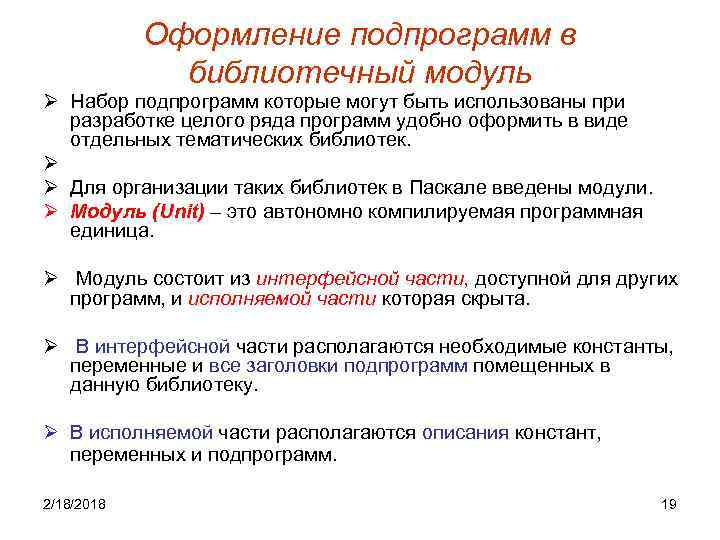 Оформление подпрограмм в библиотечный модуль

➢ Набор подпрограмм которые могут быть использованы при разработке целого ряда программ удобно оформить в виде отдельных тематических библиотек.

➢

➢ Для организации таких библиотек в Паскале введены модули.

➢ Модуль (Unit) – это автономно компилируемая программная единица.

➢ Модуль состоит из интерфейсной части, доступной для других программ, и исполняемой части которая скрыта.

➢ В интерфейсной части располагаются необходимые константы, переменные и все заголовки подпрограмм помещенных в данную библиотеку.

➢ В исполняемой части располагаются описания констант, переменных и подпрограмм.

2/18/2018

19